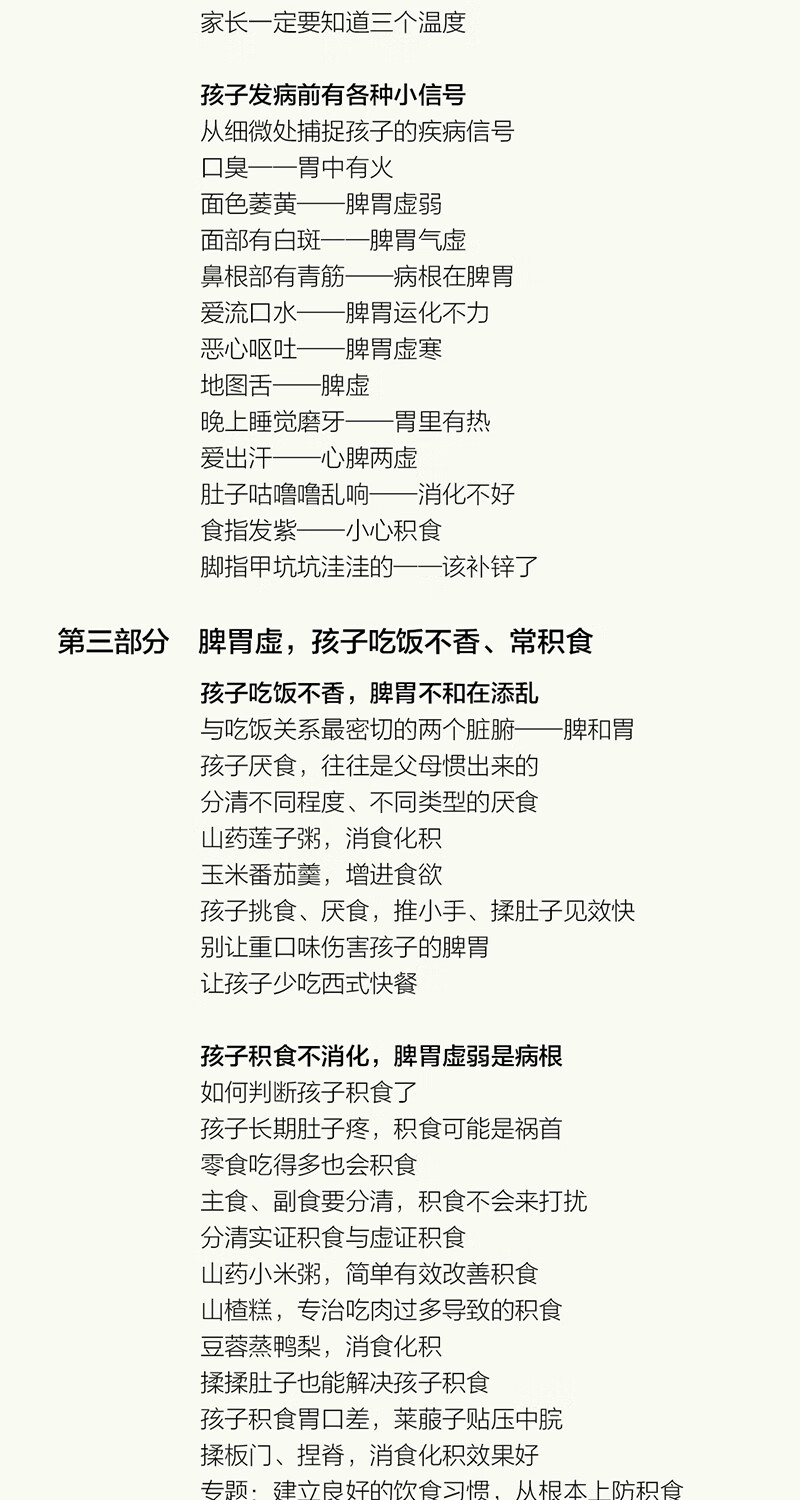 家长一定要知道三个温度

孩子发病前有各种小信号
从细微处捕捉孩子的疾病信号
口臭——胃中有火
面色萎黄——脾胃虚弱
面部有白斑——脾胃气虚
鼻根部有青筋——病根在脾胃
爱流口水——脾胃运化不力
恶心呕吐——脾胃虚寒
地图舌——脾虚
晚上睡觉磨牙——胃里有热
爱出汗——心脾两虚
肚子咕噜噜乱响——消化不好
食指发紫——小心积食
脚指甲坑坑洼洼的——该补锌了

第三部分　脾胃虚，孩子吃饭不香、常积食

孩子吃饭不香，脾胃不和在添乱
与吃饭关系最密切的两个脏腑——脾和胃
孩子厌食，往往是父母惯出来的
分清不同程度、不同类型的厌食
山药莲子粥，消食化积
玉米番茄羹，增进食欲
孩子挑食、厌食，推小手、揉肚子见效快
别让重口味伤害孩子的脾胃
让孩子少吃西式快餐

孩子积食不消化，脾胃虚弱是病根
如何判断孩子积食了
孩子长期肚子疼，积食可能是祸首
零食吃得多也会积食
主食、副食要分清，积食不会来打扰
分清实证积食与虚证积食
山药小米粥，简单有效改善积食
山楂糕，专治吃肉过多导致的积食
豆蓉蒸鸭梨，消食化积
揉揉肚子也能解决孩子积食
孩子积食胃口差，莱菔子贴压中脘
揉板门、捏脊，消食化积效果好
专题：建立良好的饮食习惯，从根本上防积食